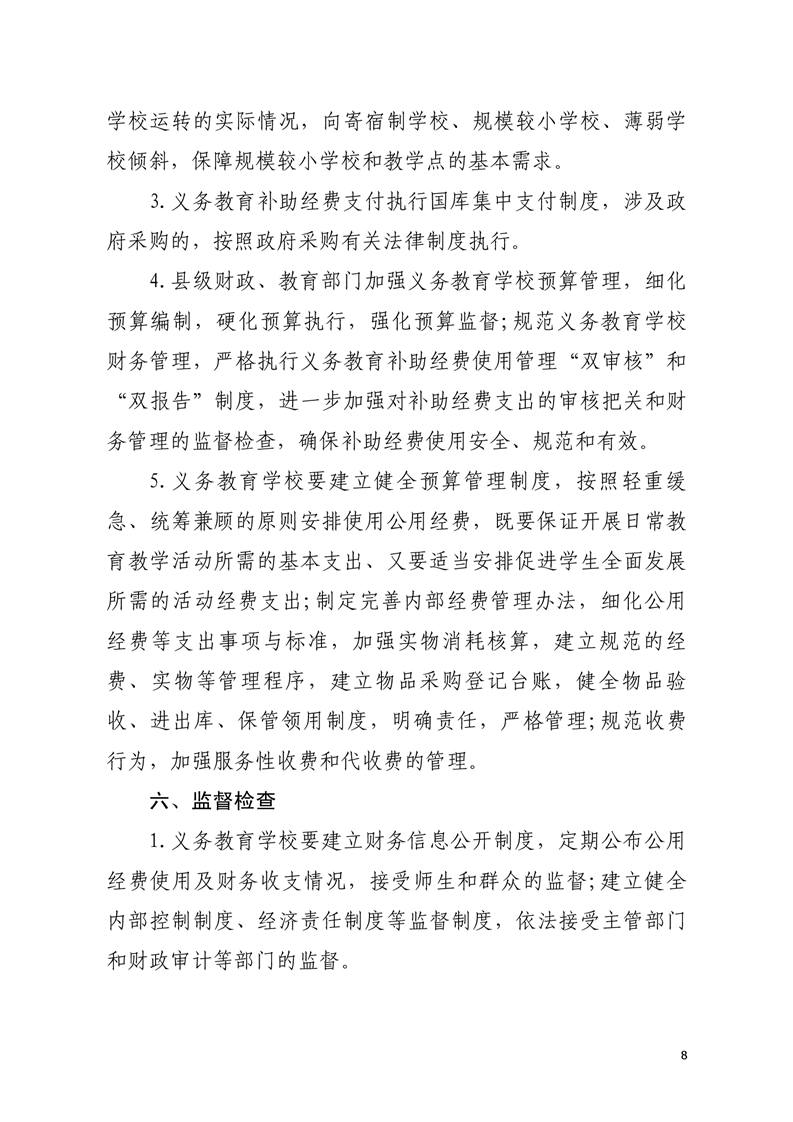 学校运转的实际情况，向寄宿制学校、规模较小学校、薄弱学校倾斜，保障规模较小学校和教学点的基本需求。

3.义务教育补助经费支付执行国库集中支付制度，涉及政府采购的，按照政府采购有关法律制度执行。

4.县级财政、教育部门加强义务教育学校预算管理，细化预算编制，硬化预算执行，强化预算监督；规范义务教育学校财务管理，严格执行义务教育补助经费使用管理“双审核”和“双报告”制度，进一步加强对补助经费支出的审核把关和财务管理的监督检查，确保补助经费使用安全、规范和有效。

5.义务教育学校要建立健全预算管理制度，按照轻重缓急、统筹兼顾的原则安排使用公用经费，既要保证开展日常教育教学活动所需的基本支出、又要适当安排促进学生全面发展所需的活动经费支出；制定完善内部经费管理办法，细化公用经费等支出事项与标准，加强实物消耗核算，建立规范的经费、实物等管理程序，建立物品采购登记台账，健全物品验收、进出库、保管领用制度，明确责任，严格管理；规范收费行为，加强服务性收费和代收费的管理。

六、监督检查

1.义务教育学校要建立财务信息公开制度，定期公布公用经费使用及财务收支情况，接受师生和群众的监督；建立健全内部控制制度、经济责任制度等监督制度，依法接受主管部门和财政审计等部门的监督。

8